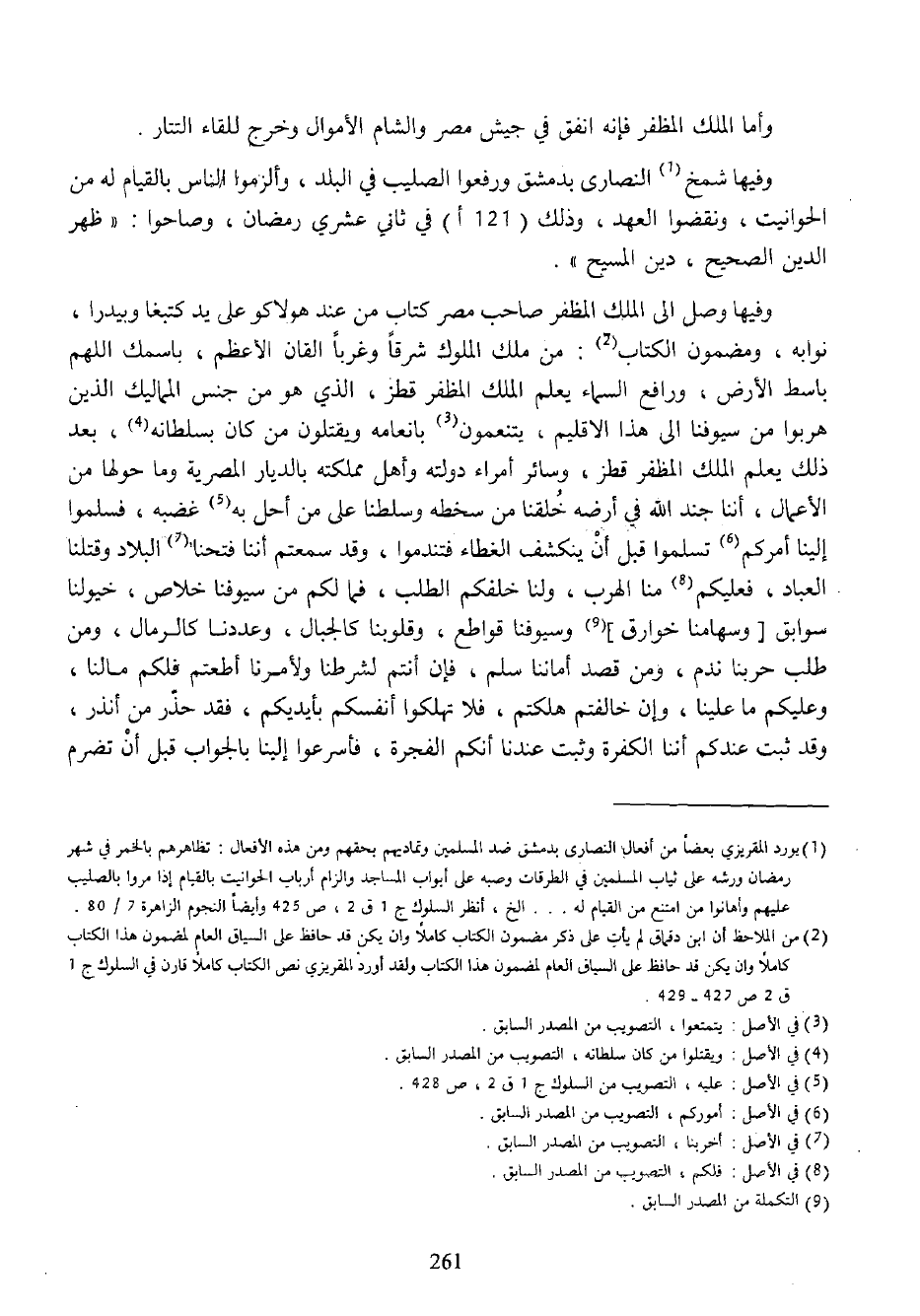 وأما الملك المظفر فإنه انفق في جيش مصر والشام الأموال وخرج للقاء التتار .

وفيها شمخ $^{(1)}$ النصارى بدمشق ورفعوا الصليب في البلد ، وألزموا الناس بالقيام له من الحوانيت ، ونقضوا العهد ، وذلك ( 121 أ ) في ثاني عشري رمضان ، وصاحوا : « ظهر الدين الصحيح ، دين المسيح » .

وفيها وصل الى الملك المظفر صاحب مصر كتاب من عند هولاكو على يد كتبغا وبيدرا ، نوابه ، ومضمون الكتاب$^{(2)}$ : من ملك الملوك شرقاً وغرباً القان الأعظم ، باسمك اللهم باسط الأرض ، ورافع السماء يعلم الملك المظفر قطز ، الذي هو من جنس المماليك الذين هربوا من سيوفنا الى هذا الاقليم ، يتنعمون$^{(3)}$ بانعامه ويقتلون من كان بسلطانه$^{(4)}$ ، بعد ذلك يعلم الملك المظفر قطز ، وسائر أمراء دولته وأهل مملكته بالديار المصرية وما حولها من الأعمال ، أننا جند الله في أرضه خُلقنا من سخطه وسلطنا على من أحل به$^{(5)}$ غضبه ، فسلموا إلينا أمركم$^{(6)}$ تسلموا قبل أنْ ينكشف الغطاء فتندموا ، وقد سمعتم أننا فتحنا$^{(7)}$ البلاد وقتلنا العباد ، فعليكم$^{(8)}$ منا الهرب ، ولنا خلفكم الطلب ، فما لكم من سيوفنا خلاص ، خيولنا سوابق [ وسهامنا خوارق ]$^{(9)}$ وسيوفنا قواطع ، وقلوبنا كالجبال ، وعددنا كالرمال ، ومن طلب حربنا ندم ، ومن قصد أماننا سلم ، فإن أنتم لشرطنا ولأمرنا أطعتم فلكم مالنا ، وعليكم ما علينا ، وإن خالفتم هلكتم ، فلا تهلكوا أنفسكم بأيديكم ، فقد حذّر من أنذر ، وقد ثبت عندكم أننا الكفرة وثبت عندنا أنكم الفجرة ، فأسرعوا إلينا بالجواب قبل أنْ تضرم

(1) يورد المقريزي بعضاً من أفعال النصارى بدمشق ضد المسلمين وتماديهم بحقهم ومن هذه الأفعال : تظاهرهم بالخمر في شهر رمضان ورشه على ثياب المسلمين في الطرقات وصبه على أبواب المساجد والزام أرباب الحوانيت بالقيام إذا مروا بالصليب عليهم وأهانوا من امتنع من القيام له . . . الخ ، أنظر السلوك ج 1 ق 2 ، ص 425 وأيضاً النجوم الزاهرة 7 / 80 .

(2) من الملاحظ أن ابن دقماق لم يأتِ على ذكر مضمون الكتاب كاملاً وان يكن قد حافظ على السياق العام لمضمون هذا الكتاب كاملاً وان يكن قد حافظ على السياق العام لمضمون هذا الكتاب ولقد أورد المقريزي نص الكتاب كاملاً قارن في السلوك ج 1 ق 2 ص 427 ـ 429 .

(3) في الأصل : يتمتعوا ، التصويب من المصدر السابق .

(4) في الأصل : ويقتلوا من كان سلطانه ، التصويب من المصدر السابق .

(5) في الأصل : عليه ، التصويب من السلوك ج 1 ق 2 ، ص 428 .

(6) في الأصل : أموركم ، التصويب من المصدر السابق .

(7) في الأصل : أخربنا ، التصويب من المصدر السابق .

(8) في الأصل : فلكم ، التصويب من المصدر السابق .

(9) التكملة من المصدر السابق .

261